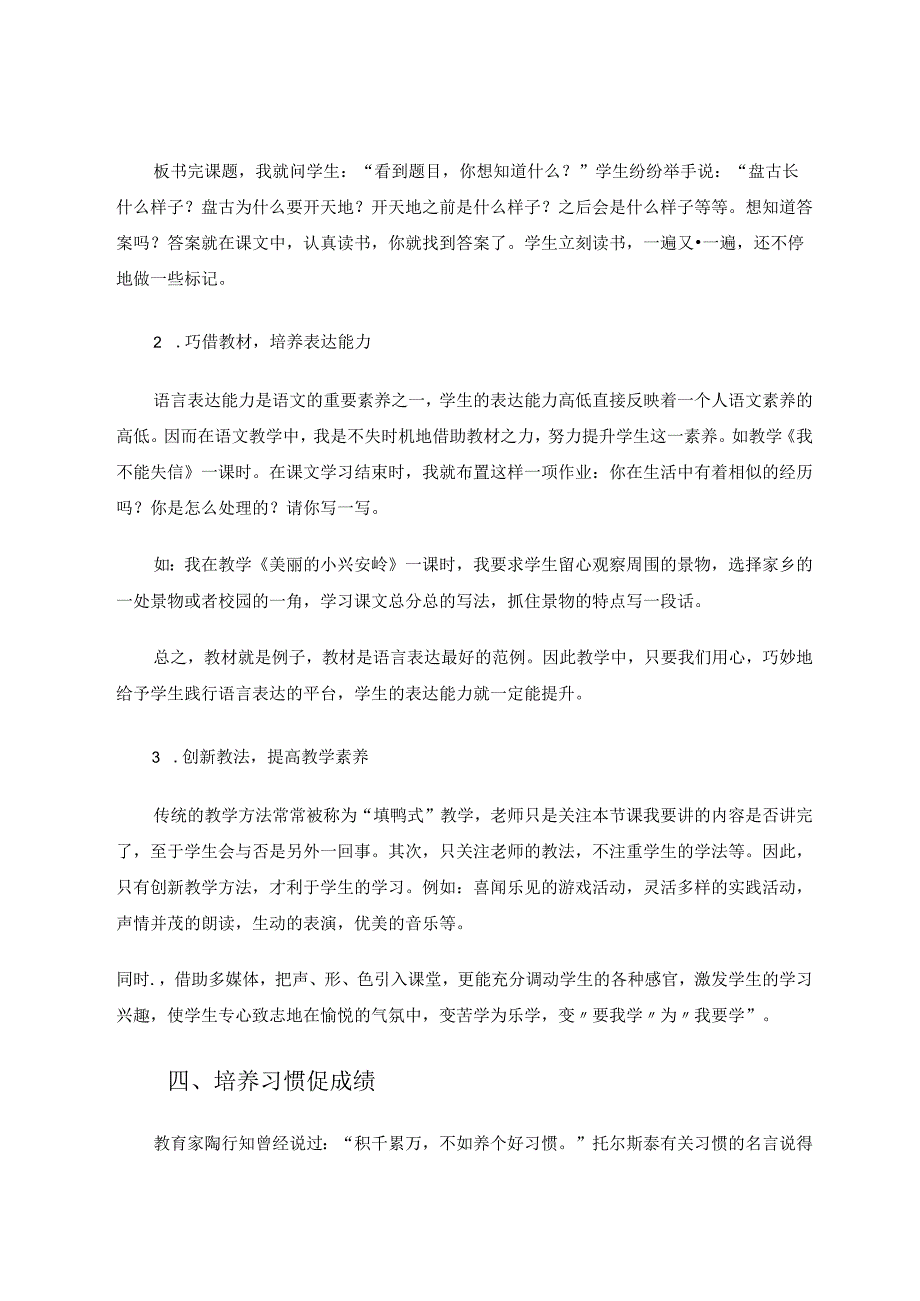 板书完课题，我就问学生：“看到题目，你想知道什么？”学生纷纷举手说：“盘古长什么样子？盘古为什么要开天地？开天地之前是什么样子？之后会是什么样子等等。想知道答案吗？答案就在课文中，认真读书，你就找到答案了。学生立刻读书，一遍又•一遍，还不停地做一些标记。

2 .巧借教材，培养表达能力

语言表达能力是语文的重要素养之一，学生的表达能力高低直接反映着一个人语文素养的高低。因而在语文教学中，我是不失时机地借助教材之力，努力提升学生这一素养。如教学《我不能失信》一课时。在课文学习结束时，我就布置这样一项作业：你在生活中有着相似的经历吗？你是怎么处理的？请你写一写。

如：我在教学《美丽的小兴安岭》一课时，我要求学生留心观察周围的景物，选择家乡的一处景物或者校园的一角，学习课文总分总的写法，抓住景物的特点写一段话。

总之，教材就是例子，教材是语言表达最好的范例。因此教学中，只要我们用心，巧妙地给予学生践行语言表达的平台，学生的表达能力就一定能提升。

3 .创新教法，提高教学素养

传统的教学方法常常被称为“填鸭式”教学，老师只是关注本节课我要讲的内容是否讲完了，至于学生会与否是另外一回事。其次，只关注老师的教法，不注重学生的学法等。因此，只有创新教学方法，才利于学生的学习。例如：喜闻乐见的游戏活动，灵活多样的实践活动，声情并茂的朗读，生动的表演，优美的音乐等。

同时.，借助多媒体，把声、形、色引入课堂，更能充分调动学生的各种感官，激发学生的学习兴趣，使学生专心致志地在愉悦的气氛中，变苦学为乐学，变〃要我学〃为〃我要学”。

四、培养习惯促成绩

教育家陶行知曾经说过：“积千累万，不如养个好习惯。”托尔斯泰有关习惯的名言说得